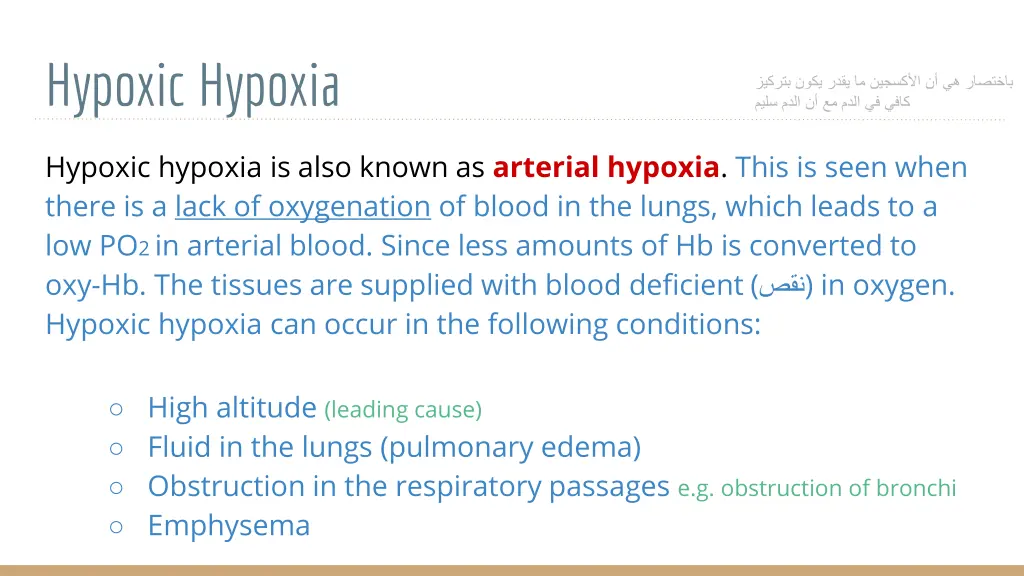 Hypoxic Hypoxia

باختصار هي أن الأكسجين ما يقدر يكون بتركيز كافي في الدم مع أن الدم سليم

Hypoxic hypoxia is also known as arterial hypoxia. This is seen when there is a lack of oxygenation of blood in the lungs, which leads to a low $PO_2$ in arterial blood. Since less amounts of Hb is converted to oxy-Hb. The tissues are supplied with blood deficient (نقص) in oxygen. Hypoxic hypoxia can occur in the following conditions:

○ High altitude (leading cause)
○ Fluid in the lungs (pulmonary edema)
○ Obstruction in the respiratory passages e.g. obstruction of bronchi
○ Emphysema